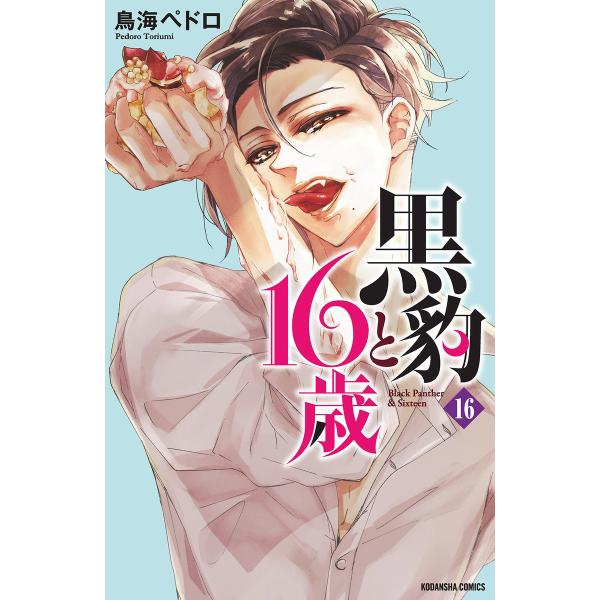 鳥海ペドロ
Pedoro Toriumi

黒豹と16歳

Black Panther & Sixteen

16

KODANSHA COMICS